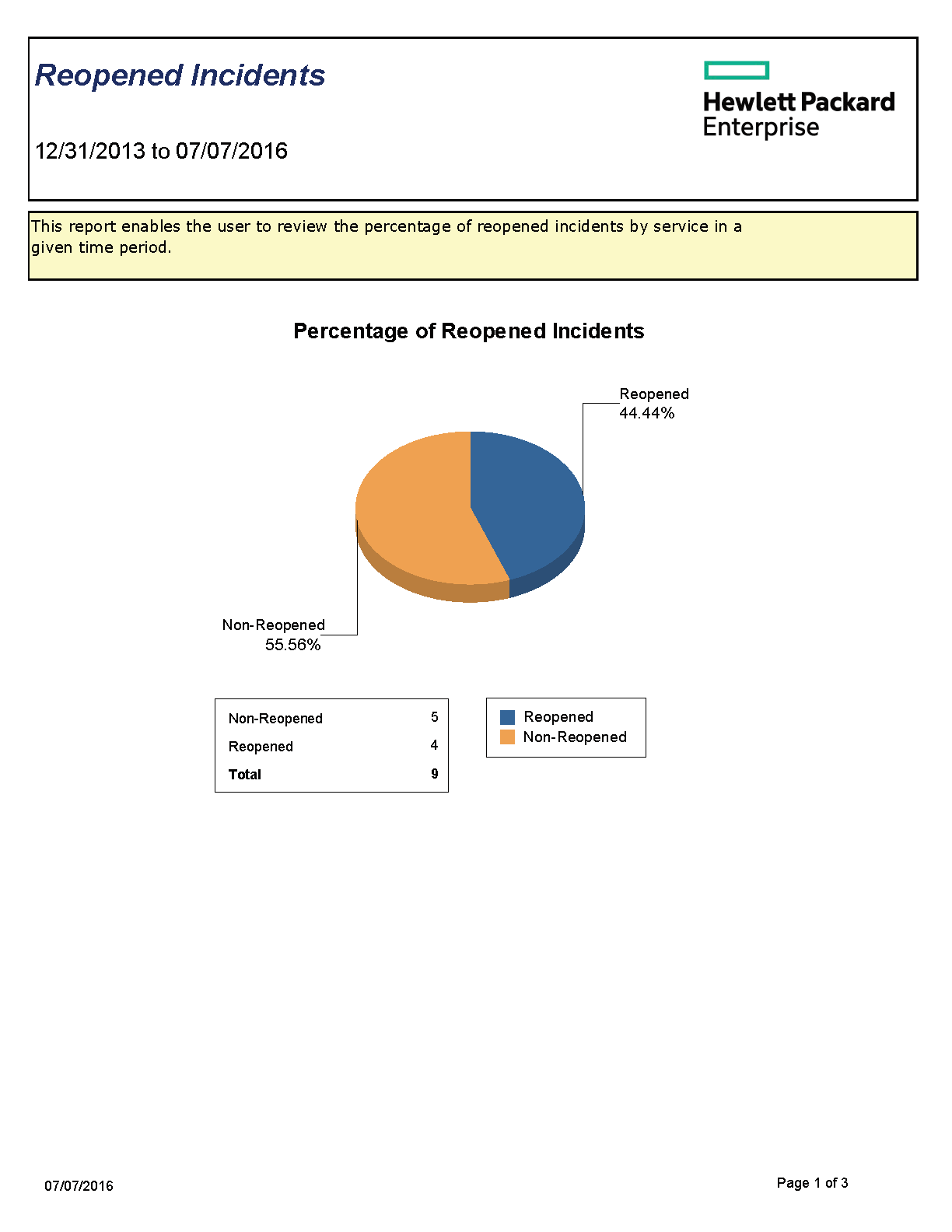 Reopened Incidents

Hewlett Packard Enterprise

12/31/2013 to 07/07/2016

This report enables the user to review the percentage of reopened incidents by service in a given time period.

Percentage of Reopened Incidents

Reopened
44.44%

Non-Reopened
55.56%

| Non-Reopened | 5 |
|---|---|
| Reopened | 4 |
| **Total** | **9** |

Reopened
Non-Reopened

07/07/2016

Page 1 of 3